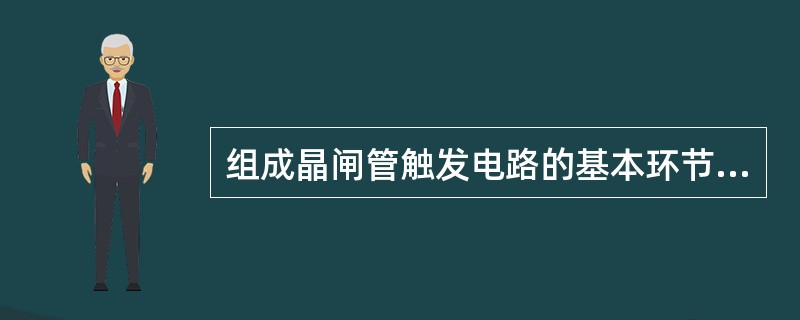 组成晶闸管触发电路的基本环节...